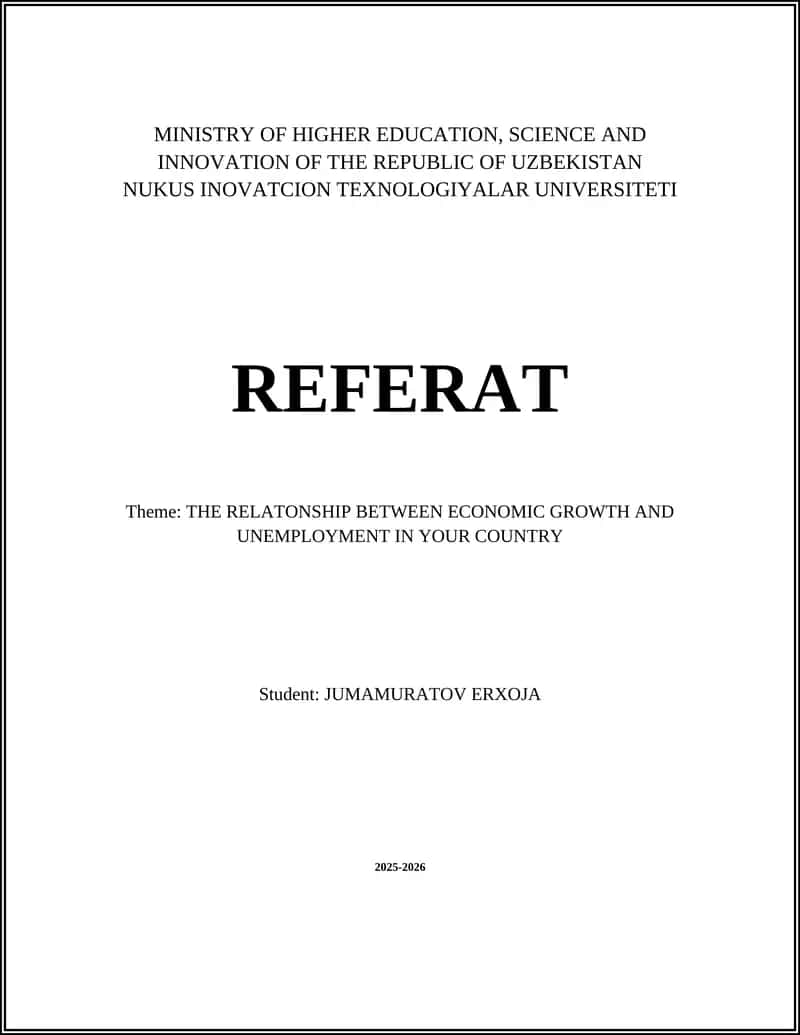 MINISTRY OF HIGHER EDUCATION, SCIENCE AND INNOVATION OF THE REPUBLIC OF UZBEKISTAN
NUKUS INOVATCION TEXNOLOGIYALAR UNIVERSITETI

REFERAT

Theme: THE RELATONSHIP BETWEEN ECONOMIC GROWTH AND UNEMPLOYMENT IN YOUR COUNTRY

Student: JUMAMURATOV ERXOJA

2025-2026